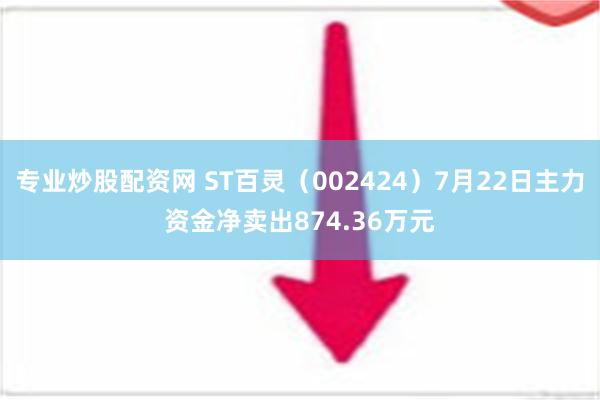 专业炒股配资网 ST百灵（002424）7月22日主力资金净卖出874.36万元